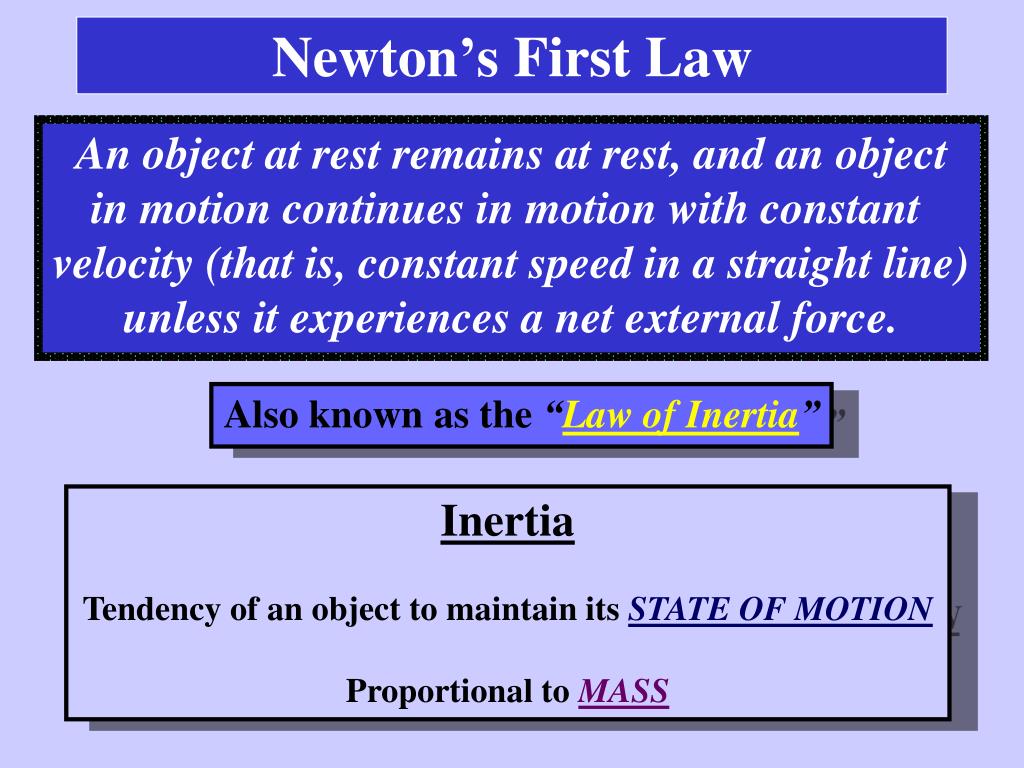 Newton's First Law

An object at rest remains at rest, and an object in motion continues in motion with constant velocity (that is, constant speed in a straight line) unless it experiences a net external force.

Also known as the "Law of Inertia"

Inertia

Tendency of an object to maintain its STATE OF MOTION

Proportional to MASS